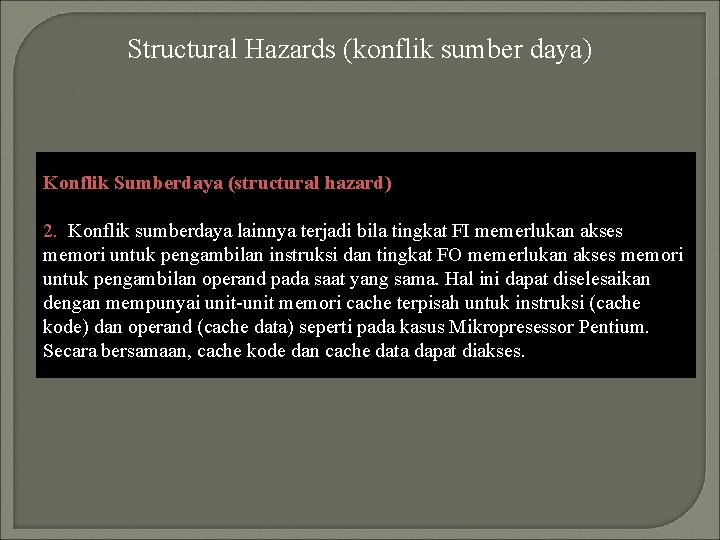 Structural Hazards (konflik sumber daya)

Konflik Sumberdaya (structural hazard)

2. Konflik sumberdaya lainnya terjadi bila tingkat FI memerlukan akses memori untuk pengambilan instruksi dan tingkat FO memerlukan akses memori untuk pengambilan operand pada saat yang sama. Hal ini dapat diselesaikan dengan mempunyai unit-unit memori cache terpisah untuk instruksi (cache kode) dan operand (cache data) seperti pada kasus Mikropresessor Pentium. Secara bersamaan, cache kode dan cache data dapat diakses.